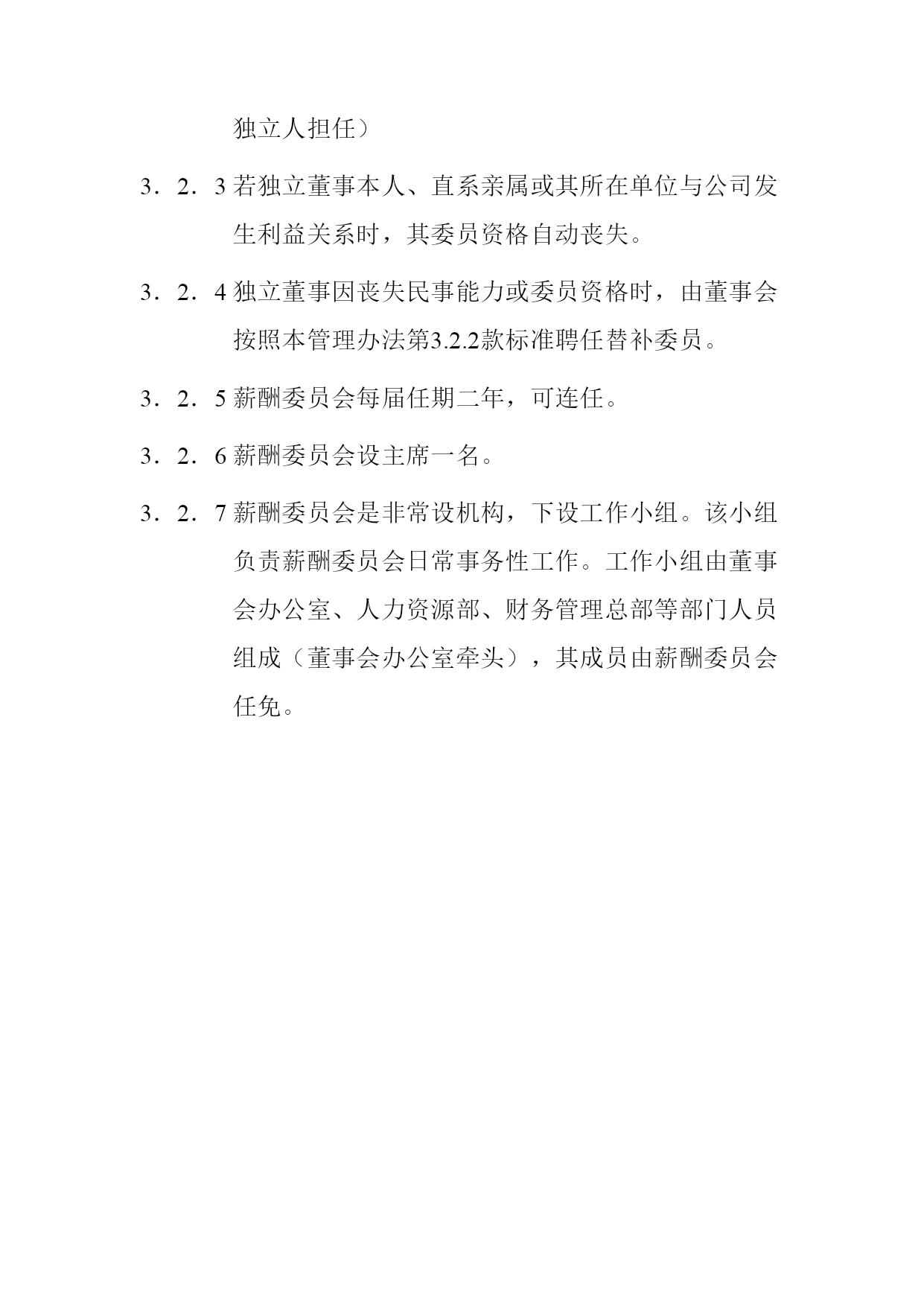 独立人担任）

3．2．3 若独立董事本人、直系亲属或其所在单位与公司发生利益关系时，其委员资格自动丧失。

3．2．4 独立董事因丧失民事能力或委员资格时，由董事会按照本管理办法第3.2.2款标准聘任替补委员。

3．2．5 薪酬委员会每届任期二年，可连任。

3．2．6 薪酬委员会设主席一名。

3．2．7 薪酬委员会是非常设机构，下设工作小组。该小组负责薪酬委员会日常事务性工作。工作小组由董事会办公室、人力资源部、财务管理总部等部门人员组成（董事会办公室牵头），其成员由薪酬委员会任免。